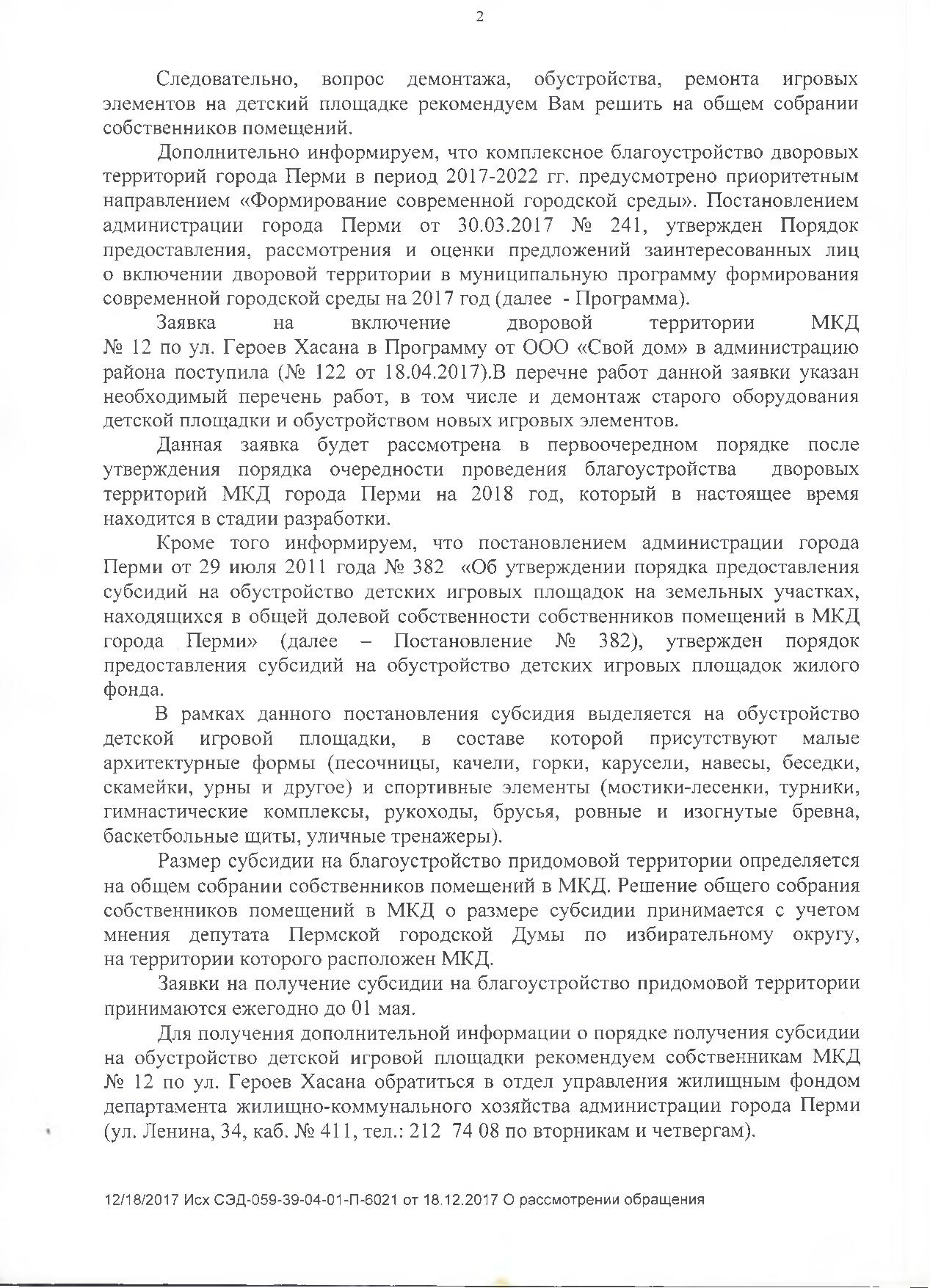 2

Следовательно, вопрос демонтажа, обустройства, ремонта игровых элементов на детский площадке рекомендуем Вам решить на общем собрании собственников помещений.

Дополнительно информируем, что комплексное благоустройство дворовых территорий города Перми в период 2017-2022 гг. предусмотрено приоритетным направлением «Формирование современной городской среды». Постановлением администрации города Перми от 30.03.2017 № 241, утвержден Порядок предоставления, рассмотрения и оценки предложений заинтересованных лиц о включении дворовой территории в муниципальную программу формирования современной городской среды на 2017 год (далее - Программа).

Заявка на включение дворовой территории МКД № 12 по ул. Героев Хасана в Программу от ООО «Свой дом» в администрацию района поступила (№ 122 от 18.04.2017).В перечне работ данной заявки указан необходимый перечень работ, в том числе и демонтаж старого оборудования детской площадки и обустройством новых игровых элементов.

Данная заявка будет рассмотрена в первоочередном порядке после утверждения порядка очередности проведения благоустройства дворовых территорий МКД города Перми на 2018 год, который в настоящее время находится в стадии разработки.

Кроме того информируем, что постановлением администрации города Перми от 29 июля 2011 года № 382 «Об утверждении порядка предоставления субсидий на обустройство детских игровых площадок на земельных участках, находящихся в общей долевой собственности собственников помещений в МКД города Перми» (далее – Постановление № 382), утвержден порядок предоставления субсидий на обустройство детских игровых площадок жилого фонда.

В рамках данного постановления субсидия выделяется на обустройство детской игровой площадки, в составе которой присутствуют малые архитектурные формы (песочницы, качели, горки, карусели, навесы, беседки, скамейки, урны и другое) и спортивные элементы (мостики-лесенки, турники, гимнастические комплексы, рукоходы, брусья, ровные и изогнутые бревна, баскетбольные щиты, уличные тренажеры).

Размер субсидии на благоустройство придомовой территории определяется на общем собрании собственников помещений в МКД. Решение общего собрания собственников помещений в МКД о размере субсидии принимается с учетом мнения депутата Пермской городской Думы по избирательному округу, на территории которого расположен МКД.

Заявки на получение субсидии на благоустройство придомовой территории принимаются ежегодно до 01 мая.

Для получения дополнительной информации о порядке получения субсидии на обустройство детской игровой площадки рекомендуем собственникам МКД № 12 по ул. Героев Хасана обратиться в отдел управления жилищным фондом департамента жилищно-коммунального хозяйства администрации города Перми (ул. Ленина, 34, каб. № 411, тел.: 212 74 08 по вторникам и четвергам).

12/18/2017 Исх СЭД-059-39-04-01-П-6021 от 18.12.2017 О рассмотрении обращения